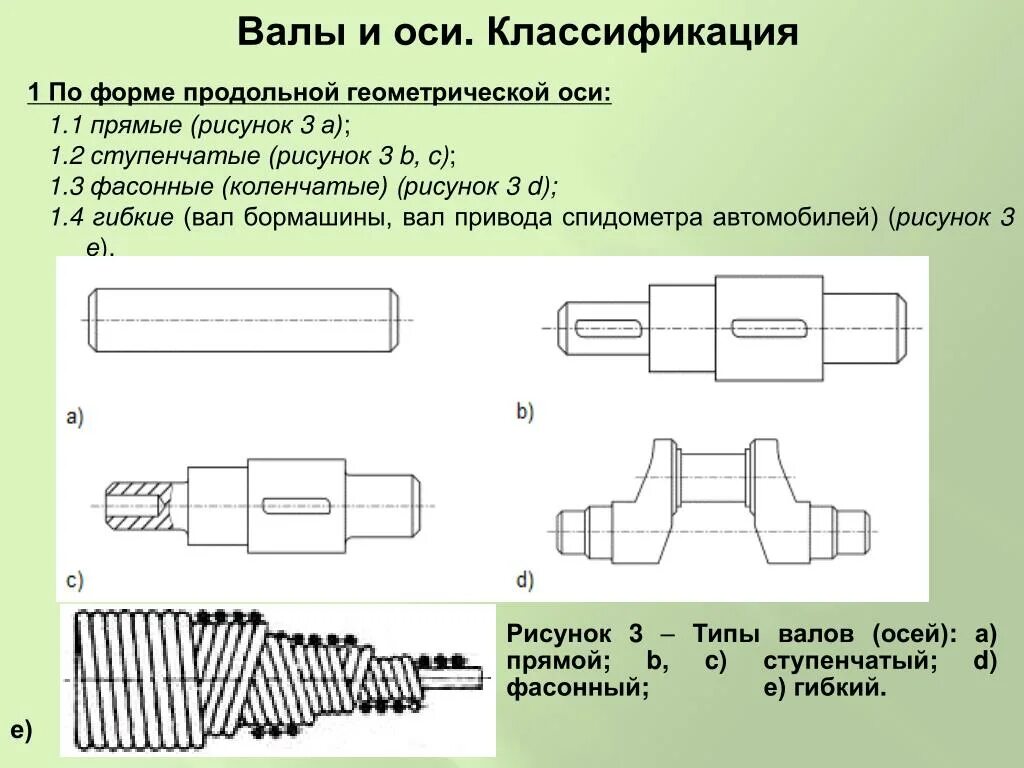 Валы и оси. Классификация

1 По форме продольной геометрической оси:

1.1 прямые (рисунок 3 a);

1.2 ступенчатые (рисунок 3 b, c);

1.3 фасонные (коленчатые) (рисунок 3 d);

1.4 гибкие (вал бормашины, вал привода спидометра автомобилей) (рисунок 3 e).

a)

b)

c)

d)

e)

Рисунок 3 – Типы валов (осей): a) прямой; b, c) ступенчатый; d) фасонный; e) гибкий.